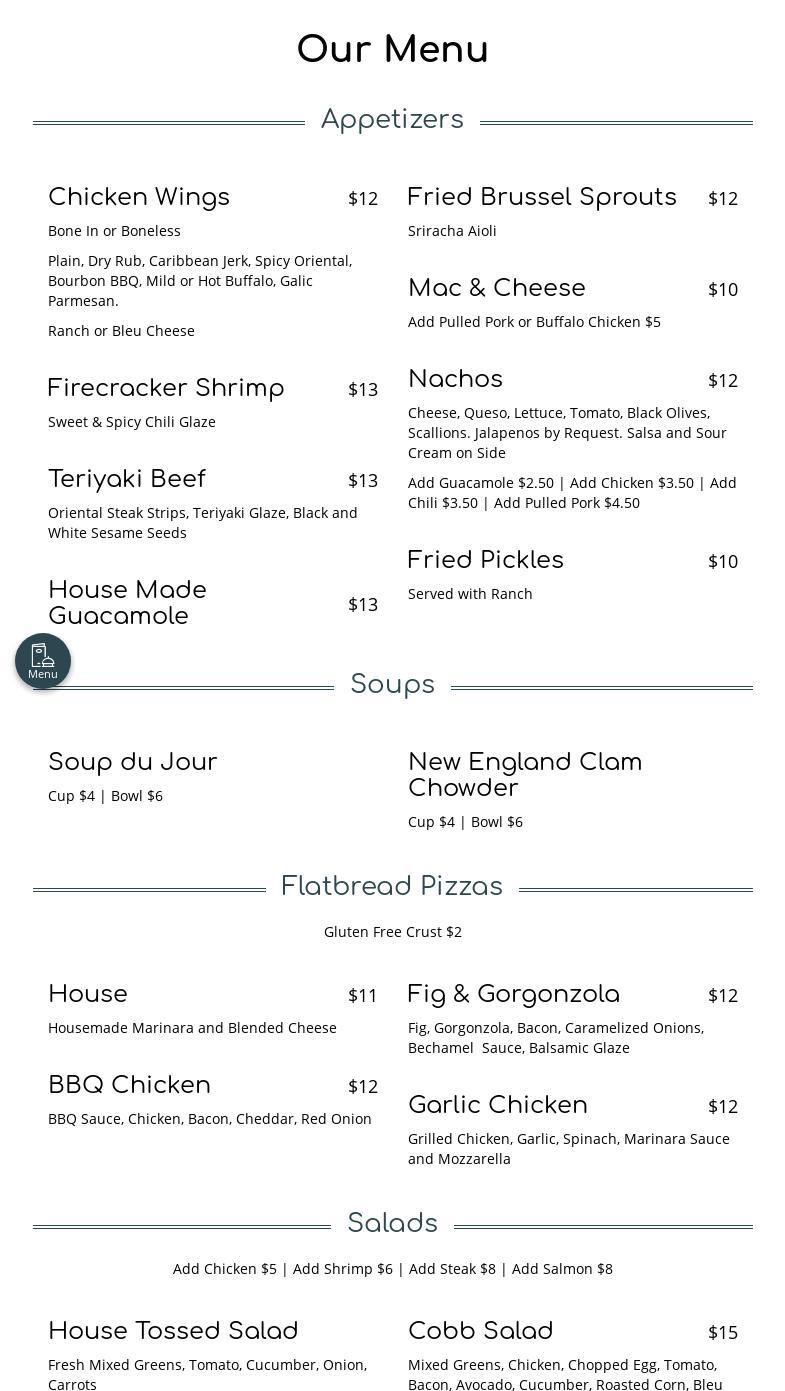 Our Menu

Appetizers

Chicken Wings $12

Bone In or Boneless

Plain, Dry Rub, Caribbean Jerk, Spicy Oriental, Bourbon BBQ, Mild or Hot Buffalo, Galic Parmesan.

Ranch or Bleu Cheese

Firecracker Shrimp $13

Sweet & Spicy Chili Glaze

Teriyaki Beef $13

Oriental Steak Strips, Teriyaki Glaze, Black and White Sesame Seeds

House Made Guacamole $13

Fried Brussel Sprouts $12

Sriracha Aioli

Mac & Cheese $10

Add Pulled Pork or Buffalo Chicken $5

Nachos $12

Cheese, Queso, Lettuce, Tomato, Black Olives, Scallions. Jalapenos by Request. Salsa and Sour Cream on Side

Add Guacamole $2.50 | Add Chicken $3.50 | Add Chili $3.50 | Add Pulled Pork $4.50

Fried Pickles $10

Served with Ranch

Menu

Soups

Soup du Jour

Cup $4 | Bowl $6

New England Clam Chowder

Cup $4 | Bowl $6

Flatbread Pizzas

Gluten Free Crust $2

House $11

Housemade Marinara and Blended Cheese

BBQ Chicken $12

BBQ Sauce, Chicken, Bacon, Cheddar, Red Onion

Fig & Gorgonzola $12

Fig, Gorgonzola, Bacon, Caramelized Onions, Bechamel Sauce, Balsamic Glaze

Garlic Chicken $12

Grilled Chicken, Garlic, Spinach, Marinara Sauce and Mozzarella

Salads

Add Chicken $5 | Add Shrimp $6 | Add Steak $8 | Add Salmon $8

House Tossed Salad

Fresh Mixed Greens, Tomato, Cucumber, Onion, Carrots

Cobb Salad $15

Mixed Greens, Chicken, Chopped Egg, Tomato, Bacon, Avocado, Cucumber, Roasted Corn, Bleu